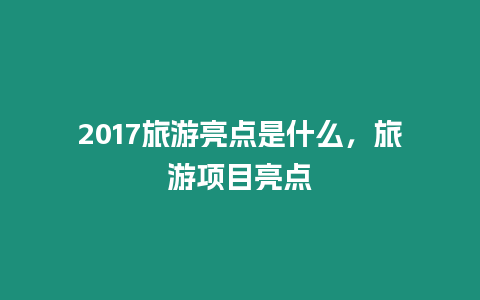 2017旅游亮点是什么，旅游项目亮点